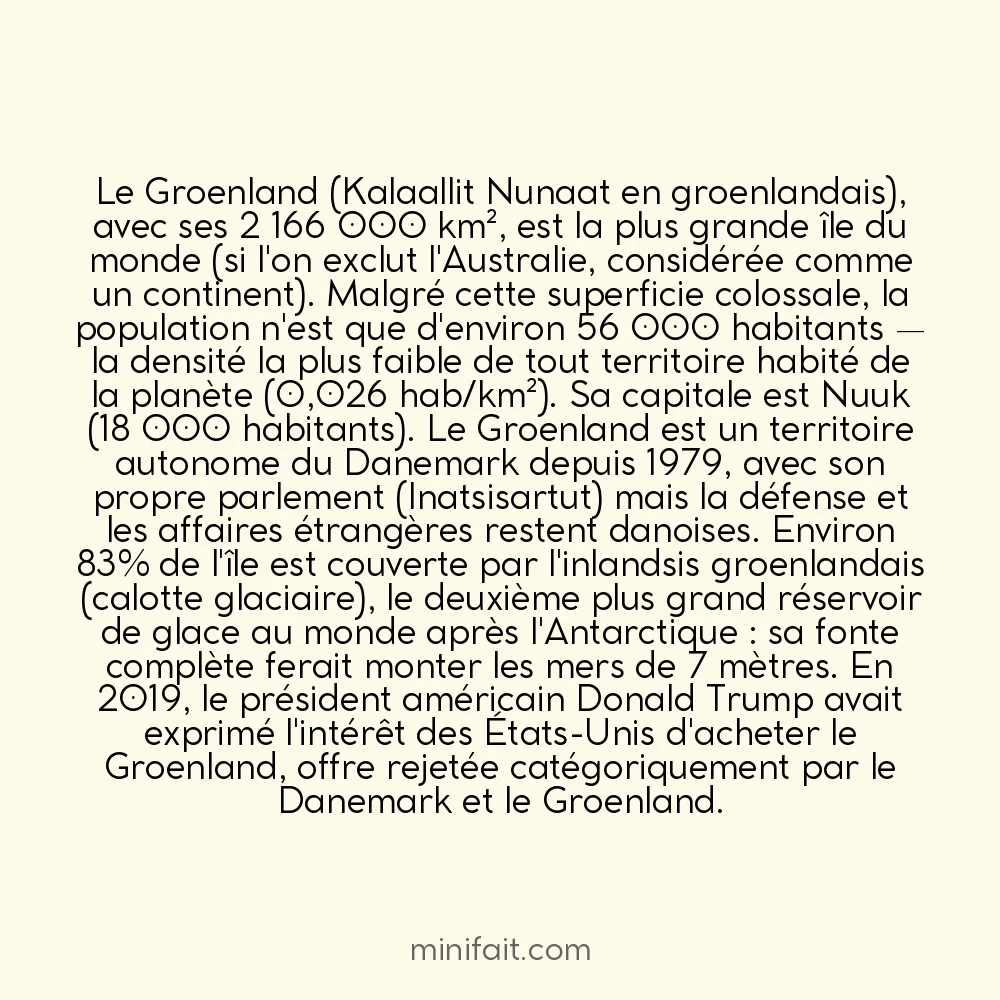 Le Groenland (Kalaallit Nunaat en groenlandais), avec ses 2 166 000 km², est la plus grande île du monde (si l'on exclut l'Australie, considérée comme un continent). Malgré cette superficie colossale, la population n'est que d'environ 56 000 habitants — la densité la plus faible de tout territoire habité de la planète (0,026 hab/km²). Sa capitale est Nuuk (18 000 habitants). Le Groenland est un territoire autonome du Danemark depuis 1979, avec son propre parlement (Inatsisartut) mais la défense et les affaires étrangères restent danoises. Environ 83% de l'île est couverte par l'inlandsis groenlandais (calotte glaciaire), le deuxième plus grand réservoir de glace au monde après l'Antarctique : sa fonte complète ferait monter les mers de 7 mètres. En 2019, le président américain Donald Trump avait exprimé l'intérêt des États-Unis d'acheter le Groenland, offre rejetée catégoriquement par le Danemark et le Groenland.

minifait.com